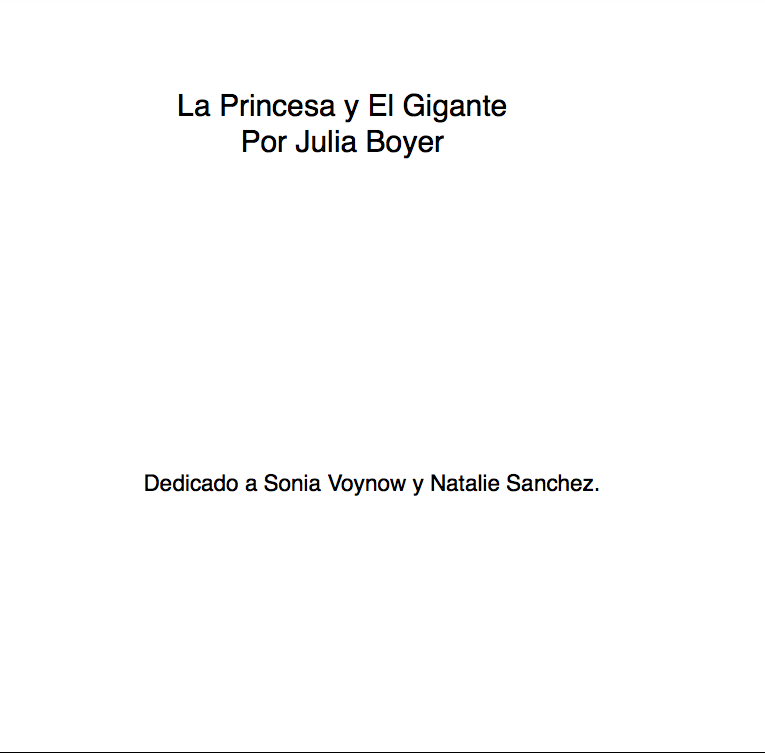 La Princesa y El Gigante
Por Julia Boyer

Dedicado a Sonia Voynow y Natalie Sanchez.